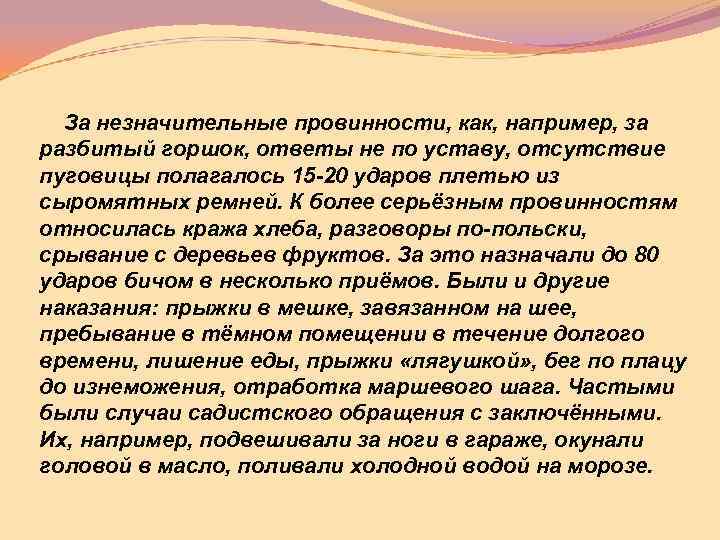 За незначительные провинности, как, например, за разбитый горшок, ответы не по уставу, отсутствие пуговицы полагалось 15-20 ударов плетью из сыромятных ремней. К более серьёзным провинностям относилась кража хлеба, разговоры по-польски, срывание с деревьев фруктов. За это назначали до 80 ударов бичом в несколько приёмов. Были и другие наказания: прыжки в мешке, завязанном на шее, пребывание в тёмном помещении в течение долгого времени, лишение еды, прыжки «лягушкой», бег по плацу до изнеможения, отработка маршевого шага. Частыми были случаи садистского обращения с заключёнными. Их, например, подвешивали за ноги в гараже, окунали головой в масло, поливали холодной водой на морозе.